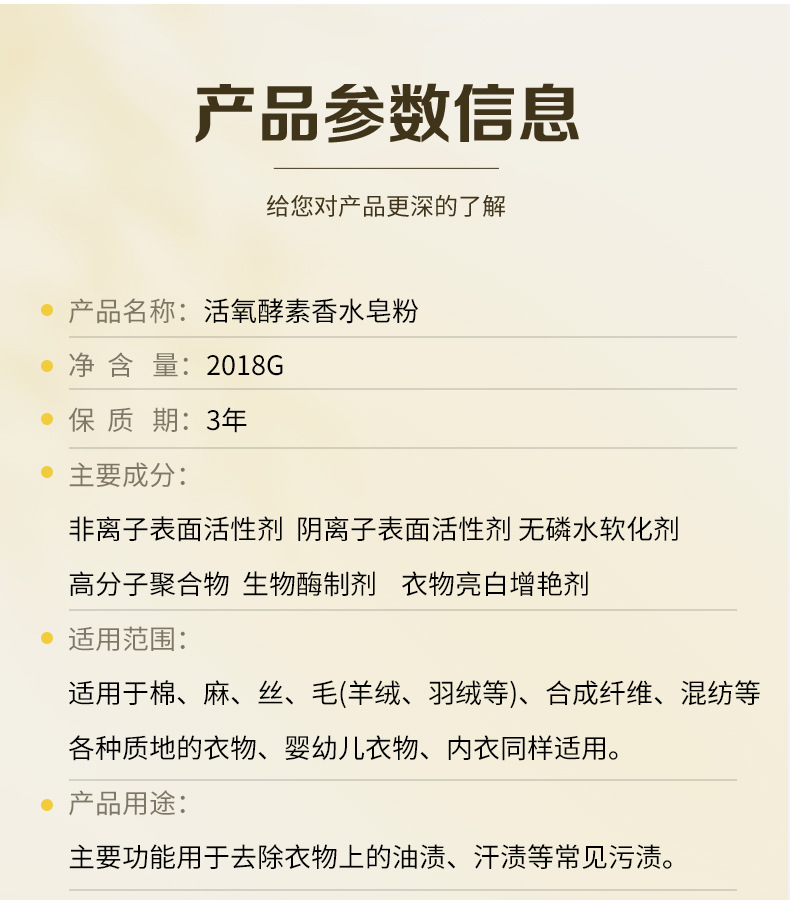 产品参数信息

给您对产品更深的了解

• 产品名称：活氧酵素香水皂粉

• 净 含 量：2018G

• 保 质 期：3年

• 主要成分：

非离子表面活性剂 阴离子表面活性剂 无磷水软化剂

高分子聚合物 生物酶制剂 衣物亮白增艳剂

• 适用范围：

适用于棉、麻、丝、毛(羊绒、羽绒等)、合成纤维、混纺等各种质地的衣物、婴幼儿衣物、内衣同样适用。

• 产品用途：

主要功能用于去除衣物上的油渍、汗渍等常见污渍。